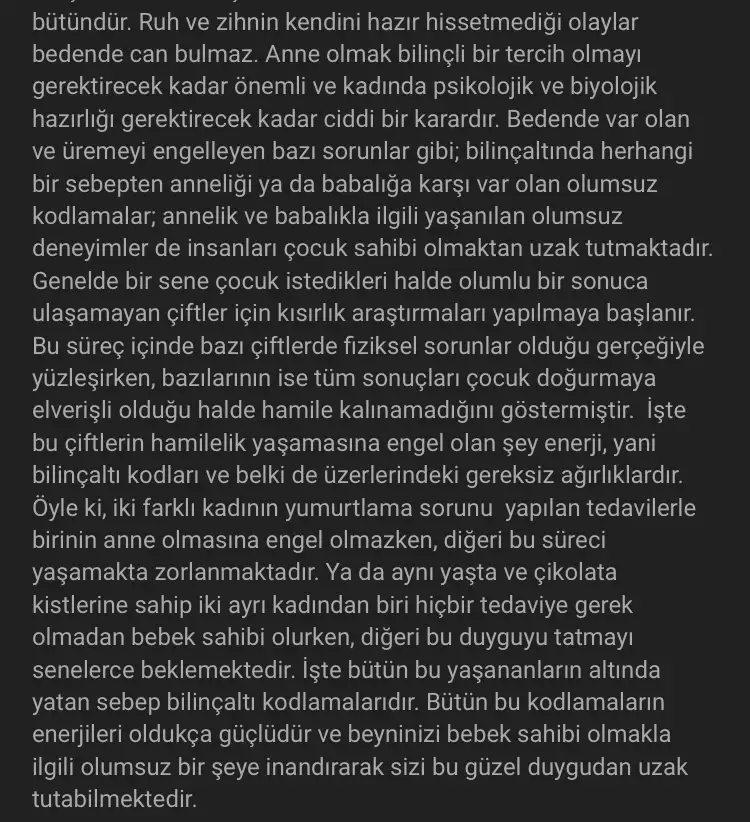 bütündür. Ruh ve zihnin kendini hazır hissetmediği olaylar bedende can bulmaz. Anne olmak bilinçli bir tercih olmayı gerektirecek kadar önemli ve kadında psikolojik ve biyolojik hazırlığı gerektirecek kadar ciddi bir karardır. Bedende var olan ve üremeyi engelleyen bazı sorunlar gibi; bilinçaltında herhangi bir sebepten anneliği ya da babalığa karşı var olan olumsuz kodlamalar; annelik ve babalıkla ilgili yaşanılan olumsuz deneyimler de insanları çocuk sahibi olmaktan uzak tutmaktadır. Genelde bir sene çocuk istedikleri halde olumlu bir sonuca ulaşamayan çiftler için kısırlık araştırmaları yapılmaya başlanır. Bu süreç içinde bazı çiftlerde fiziksel sorunlar olduğu gerçeğiyle yüzleşirken, bazılarının ise tüm sonuçları çocuk doğurmaya elverişli olduğu halde hamile kalınamadığını göstermiştir. İşte bu çiftlerin hamilelik yaşamasına engel olan şey enerji, yani bilinçaltı kodları ve belki de üzerlerindeki gereksiz ağırlıklardır. Öyle ki, iki farklı kadının yumurtlama sorunu yapılan tedavilerle birinin anne olmasına engel olmazken, diğeri bu süreci yaşamakta zorlanmaktadır. Ya da aynı yaşta ve çikolata kistlerine sahip iki ayrı kadından biri hiçbir tedaviye gerek olmadan bebek sahibi olurken, diğeri bu duyguyu tatmayı senelerce beklemektedir. İşte bütün bu yaşananların altında yatan sebep bilinçaltı kodlamalarıdır. Bütün bu kodlamaların enerjileri oldukça güçlüdür ve beyninizi bebek sahibi olmakla ilgili olumsuz bir şeye inandırarak sizi bu güzel duygudan uzak tutabilmektedir.